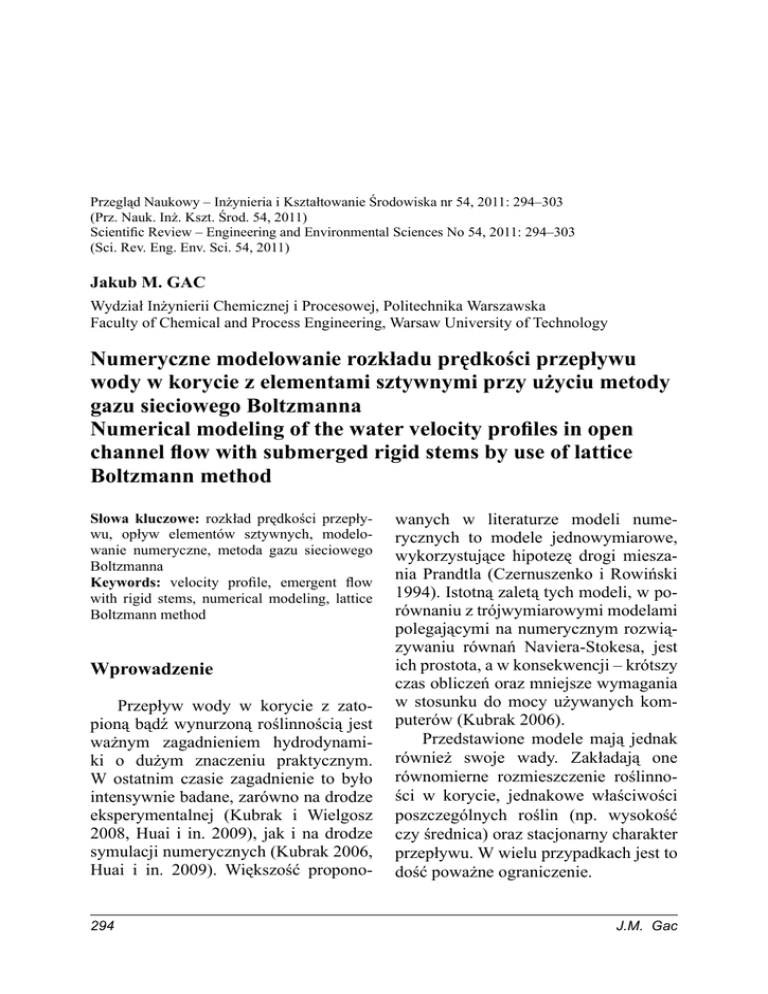 Przegląd Naukowy – Inżynieria i Kształtowanie Środowiska nr 54, 2011: 294–303
(Prz. Nauk. Inż. Kszt. Środ. 54, 2011)
Scientific Review – Engineering and Environmental Sciences No 54, 2011: 294–303
(Sci. Rev. Eng. Env. Sci. 54, 2011)

Jakub M. GAC

Wydział Inżynierii Chemicznej i Procesowej, Politechnika Warszawska
Faculty of Chemical and Process Engineering, Warsaw University of Technology

Numeryczne modelowanie rozkładu prędkości przepływu wody w korycie z elementami sztywnymi przy użyciu metody gazu sieciowego Boltzmanna
Numerical modeling of the water velocity profiles in open channel flow with submerged rigid stems by use of lattice Boltzmann method

Słowa kluczowe: rozkład prędkości przepływu, opływ elementów sztywnych, modelowanie numeryczne, metoda gazu sieciowego Boltzmanna
Keywords: velocity profile, emergent flow with rigid stems, numerical modeling, lattice Boltzmann method

Wprowadzenie

Przepływ wody w korycie z zatopioną bądź wynurzoną roślinnością jest ważnym zagadnieniem hydrodynamiki o dużym znaczeniu praktycznym. W ostatnim czasie zagadnienie to było intensywnie badane, zarówno na drodze eksperymentalnej (Kubrak i Wielgosz 2008, Huai i in. 2009), jak i na drodze symulacji numerycznych (Kubrak 2006, Huai i in. 2009). Większość proponowanych w literaturze modeli numerycznych to modele jednowymiarowe, wykorzystujące hipotezę drogi mieszania Prandtla (Czernuszenko i Rowiński 1994). Istotną zaletą tych modeli, w porównaniu z trójwymiarowymi modelami polegającymi na numerycznym rozwiązywaniu równań Naviera-Stokesa, jest ich prostota, a w konsekwencji – krótszy czas obliczeń oraz mniejsze wymagania w stosunku do mocy używanych komputerów (Kubrak 2006).

Przedstawione modele mają jednak również swoje wady. Zakładają one równomierne rozmieszczenie roślinności w korycie, jednakowe właściwości poszczególnych roślin (np. wysokość czy średnica) oraz stacjonarny charakter przepływu. W wielu przypadkach jest to dość poważne ograniczenie.

294

J.M. Gac